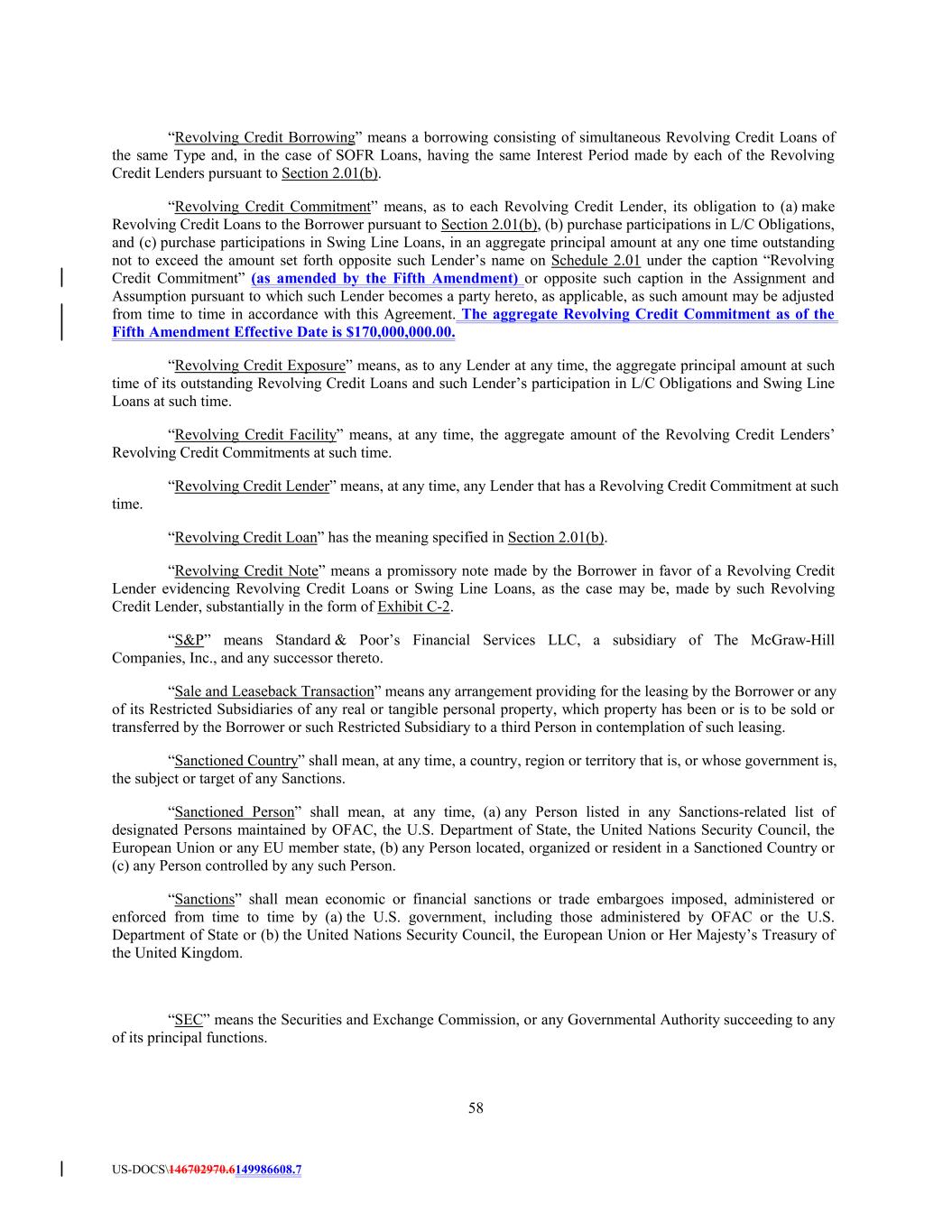 “Revolving Credit Borrowing” means a borrowing consisting of simultaneous Revolving Credit Loans of the same Type and, in the case of SOFR Loans, having the same Interest Period made by each of the Revolving Credit Lenders pursuant to Section 2.01(b).

“Revolving Credit Commitment” means, as to each Revolving Credit Lender, its obligation to (a) make Revolving Credit Loans to the Borrower pursuant to Section 2.01(b), (b) purchase participations in L/C Obligations, and (c) purchase participations in Swing Line Loans, in an aggregate principal amount at any one time outstanding not to exceed the amount set forth opposite such Lender’s name on Schedule 2.01 under the caption “Revolving Credit Commitment” (as amended by the Fifth Amendment) or opposite such caption in the Assignment and Assumption pursuant to which such Lender becomes a party hereto, as applicable, as such amount may be adjusted from time to time in accordance with this Agreement. The aggregate Revolving Credit Commitment as of the Fifth Amendment Effective Date is $170,000,000.00.

“Revolving Credit Exposure” means, as to any Lender at any time, the aggregate principal amount at such time of its outstanding Revolving Credit Loans and such Lender’s participation in L/C Obligations and Swing Line Loans at such time.

“Revolving Credit Facility” means, at any time, the aggregate amount of the Revolving Credit Lenders’ Revolving Credit Commitments at such time.

“Revolving Credit Lender” means, at any time, any Lender that has a Revolving Credit Commitment at such time.

“Revolving Credit Loan” has the meaning specified in Section 2.01(b).

“Revolving Credit Note” means a promissory note made by the Borrower in favor of a Revolving Credit Lender evidencing Revolving Credit Loans or Swing Line Loans, as the case may be, made by such Revolving Credit Lender, substantially in the form of Exhibit C-2.

“S&P” means Standard & Poor’s Financial Services LLC, a subsidiary of The McGraw-Hill Companies, Inc., and any successor thereto.

“Sale and Leaseback Transaction” means any arrangement providing for the leasing by the Borrower or any of its Restricted Subsidiaries of any real or tangible personal property, which property has been or is to be sold or transferred by the Borrower or such Restricted Subsidiary to a third Person in contemplation of such leasing.

“Sanctioned Country” shall mean, at any time, a country, region or territory that is, or whose government is, the subject or target of any Sanctions.

“Sanctioned Person” shall mean, at any time, (a) any Person listed in any Sanctions-related list of designated Persons maintained by OFAC, the U.S. Department of State, the United Nations Security Council, the European Union or any EU member state, (b) any Person located, organized or resident in a Sanctioned Country or (c) any Person controlled by any such Person.

“Sanctions” shall mean economic or financial sanctions or trade embargoes imposed, administered or enforced from time to time by (a) the U.S. government, including those administered by OFAC or the U.S. Department of State or (b) the United Nations Security Council, the European Union or Her Majesty’s Treasury of the United Kingdom.

“SEC” means the Securities and Exchange Commission, or any Governmental Authority succeeding to any of its principal functions.

58

US-DOCS\146702970.6149986608.7